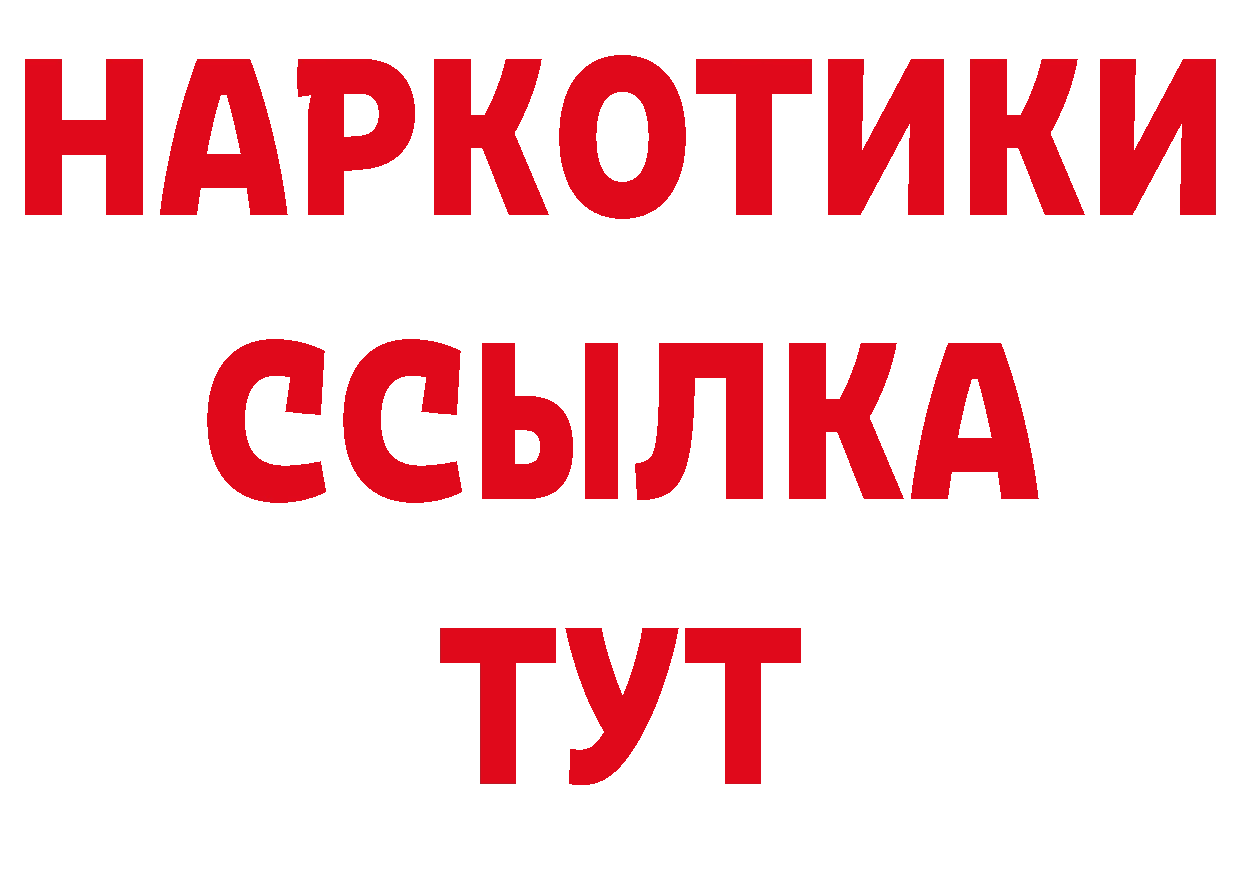 НАРКОТИКИ
ССЫЛКА
ТУТ